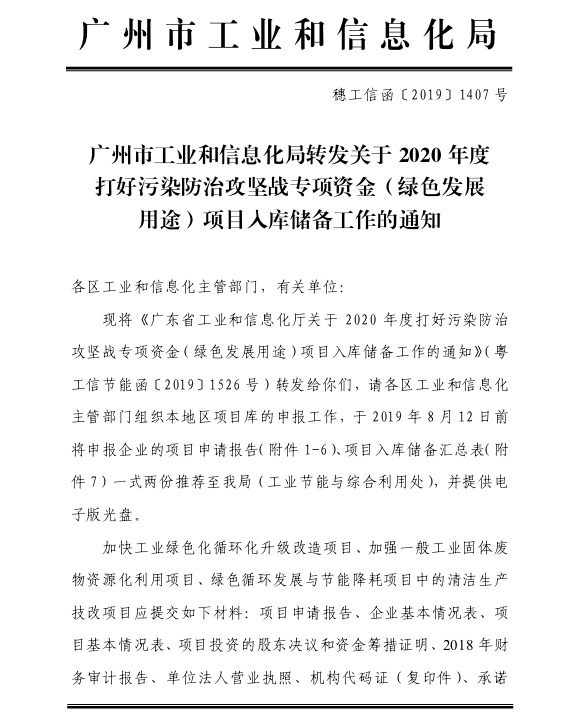 广州市工业和信息化局

穗工信函〔2019〕1407号

广州市工业和信息化局转发关于2020年度打好污染防治攻坚战专项资金（绿色发展用途）项目入库储备工作的通知

各区工业和信息化主管部门，有关单位：

现将《广东省工业和信息化厅关于2020年度打好污染防治攻坚战专项资金（绿色发展用途）项目入库储备工作的通知》（粤工信节能函〔2019〕1526号）转发给你们，请各区工业和信息化主管部门组织本地区项目库的申报工作，于2019年8月12日前将申报企业的项目申请报告（附件1-6）、项目入库储备汇总表（附件7）一式两份推荐至我局（工业节能与综合利用处），并提供电子版光盘。

加快工业绿色化循环化升级改造项目、加强一般工业固体废物资源化利用项目、绿色循环发展与节能降耗项目中的清洁生产技改项目应提交如下材料：项目申请报告、企业基本情况表、项目基本情况表、项目投资的股东决议和资金筹措证明、2018年财务审计报告、单位法人营业执照、机构代码证（复印件）、承诺